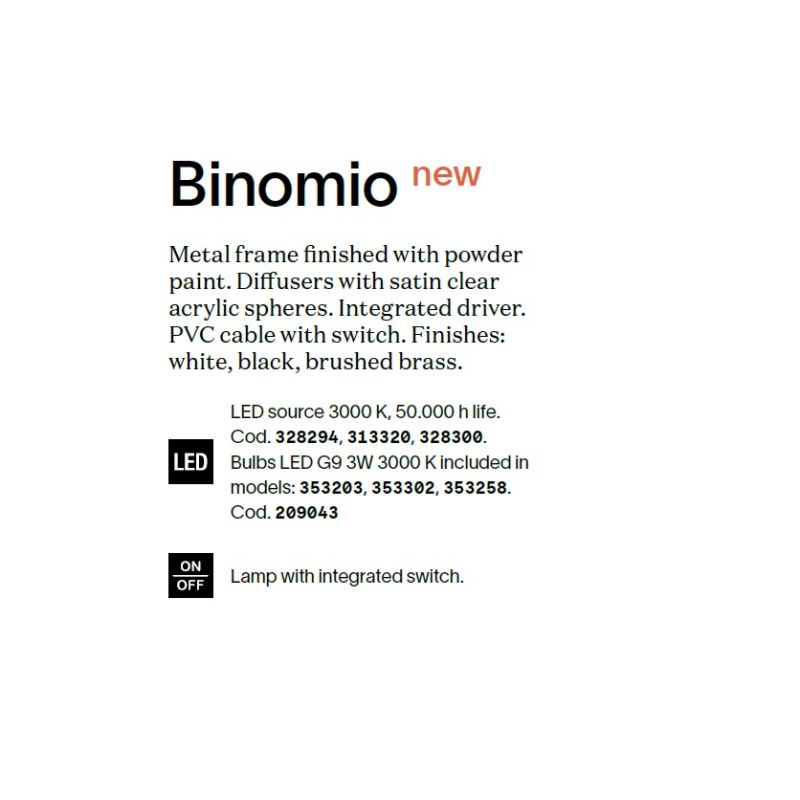 Binomio new

Metal frame finished with powder paint. Diffusers with satin clear acrylic spheres. Integrated driver. PVC cable with switch. Finishes: white, black, brushed brass.

LED

LED source 3000 K, 50.000 h life. Cod. 328294, 313320, 328300. Bulbs LED G9 3W 3000 K included in models: 353203, 353302, 353258. Cod. 209043

ON
OFF

Lamp with integrated switch.